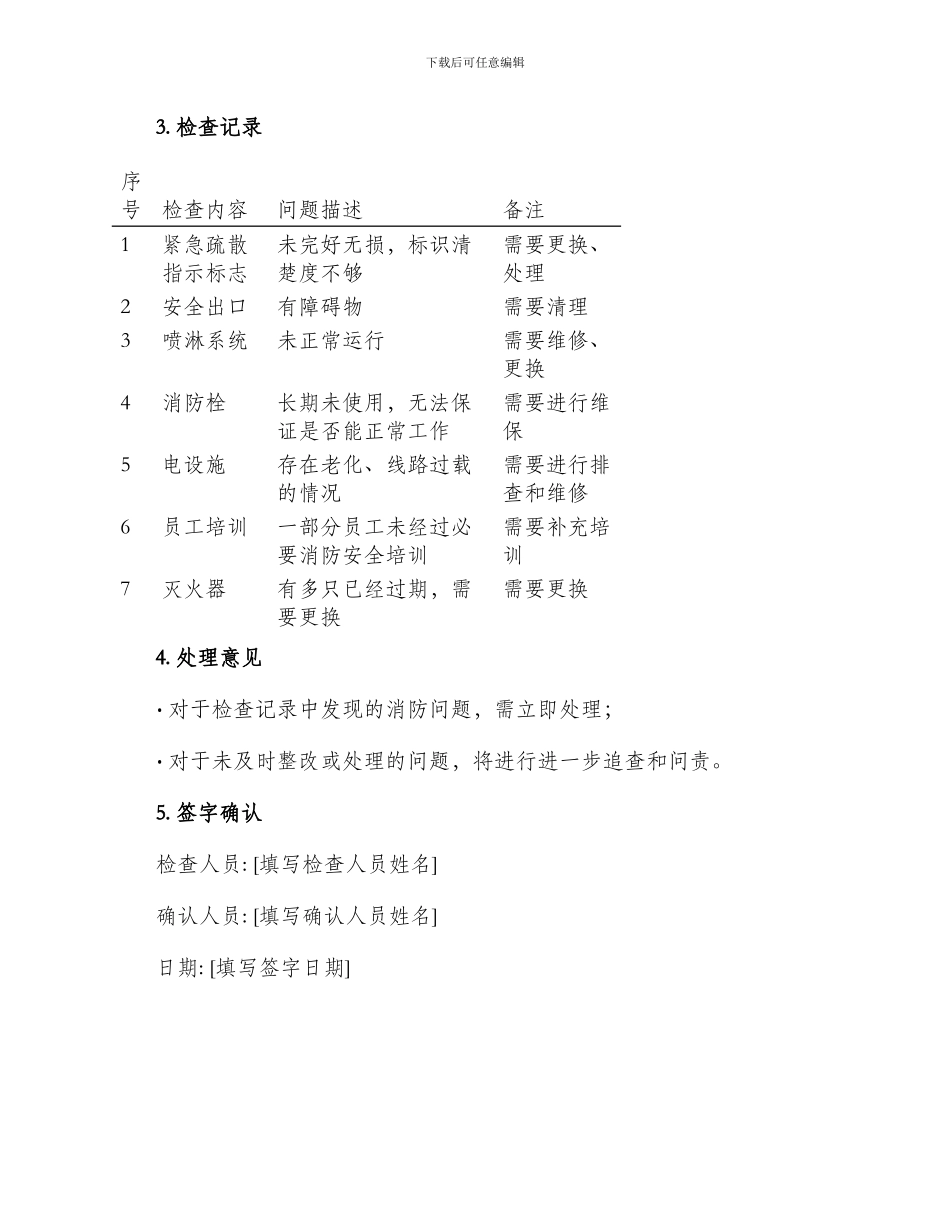 下载后可任意编辑

3. 检查记录

| 序号 | 检查内容 | 问题描述 | 备注 |
|---|---|---|---|
| 1 | 紧急疏散指示标志 | 未完好无损，标识清楚度不够 | 需要更换、处理 |
| 2 | 安全出口 | 有障碍物 | 需要清理 |
| 3 | 喷淋系统 | 未正常运行 | 需要维修、更换 |
| 4 | 消防栓 | 长期未使用，无法保证是否能正常工作 | 需要进行维保 |
| 5 | 电设施 | 存在老化、线路过载的情况 | 需要进行排查和维修 |
| 6 | 员工培训 | 一部分员工未经过必要消防安全培训 | 需要补充培训 |
| 7 | 灭火器 | 有多只已经过期，需要更换 | 需要更换 |

4. 处理意见

· 对于检查记录中发现的消防问题，需立即处理；

· 对于未及时整改或处理的问题，将进行进一步追查和问责。

5. 签字确认

检查人员: [填写检查人员姓名]

确认人员: [填写确认人员姓名]

日期: [填写签字日期]